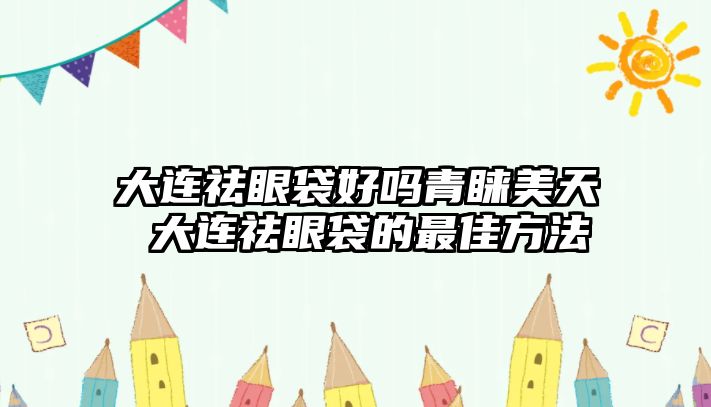 大连祛眼袋好吗青睐美天
大连祛眼袋的最佳方法